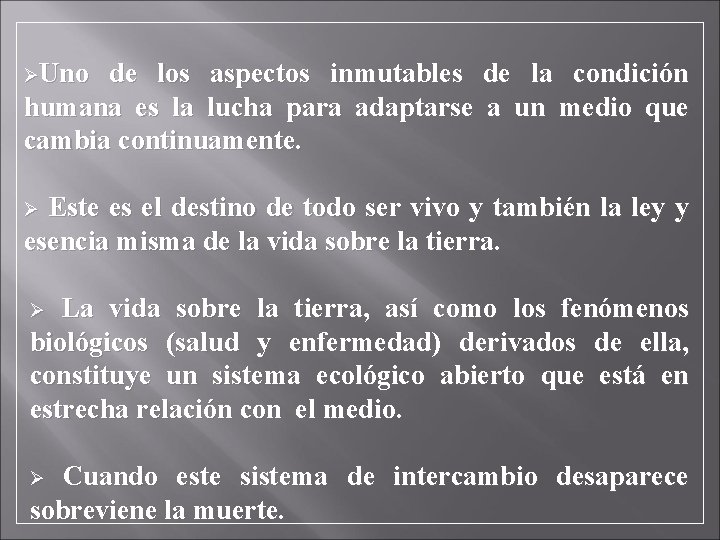 ➢Uno de los aspectos inmutables de la condición humana es la lucha para adaptarse a un medio que cambia continuamente.

➢ Este es el destino de todo ser vivo y también la ley y esencia misma de la vida sobre la tierra.

➢ La vida sobre la tierra, así como los fenómenos biológicos (salud y enfermedad) derivados de ella, constituye un sistema ecológico abierto que está en estrecha relación con el medio.

➢ Cuando este sistema de intercambio desaparece sobreviene la muerte.